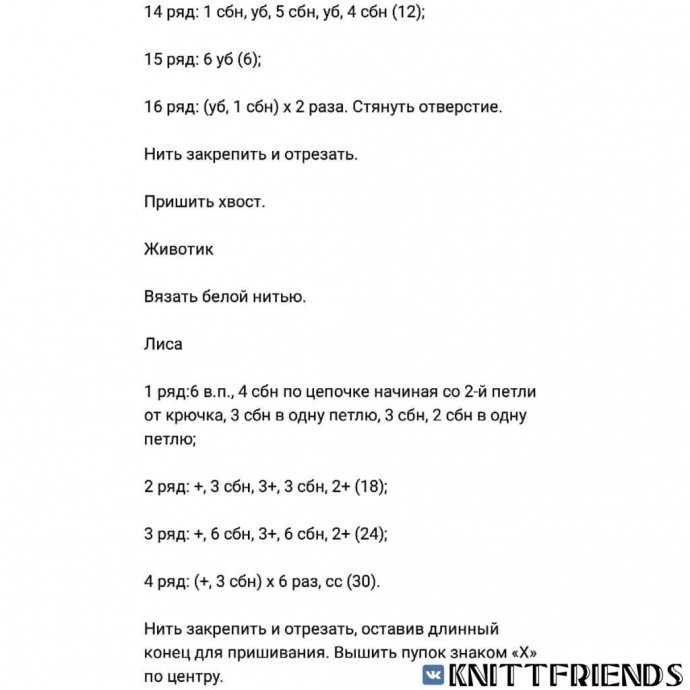 14 ряд: 1 сбн, уб, 5 сбн, уб, 4 сбн (12);

15 ряд: 6 уб (6);

16 ряд: (уб, 1 сбн) х 2 раза. Стянуть отверстие.

Нить закрепить и отрезать.

Пришить хвост.

Животик

Вязать белой нитью.

Лиса

1 ряд:6 в.п., 4 сбн по цепочке начиная со 2-й петли от крючка, 3 сбн в одну петлю, 3 сбн, 2 сбн в одну петлю;

2 ряд: +, 3 сбн, 3+, 3 сбн, 2+ (18);

3 ряд: +, 6 сбн, 3+, 6 сбн, 2+ (24);

4 ряд: (+, 3 сбн) х 6 раз, сс (30).

Нить закрепить и отрезать, оставив длинный конец для пришивания. Вышить пупок знаком «Х» по центру.

KNITTFRIENDS